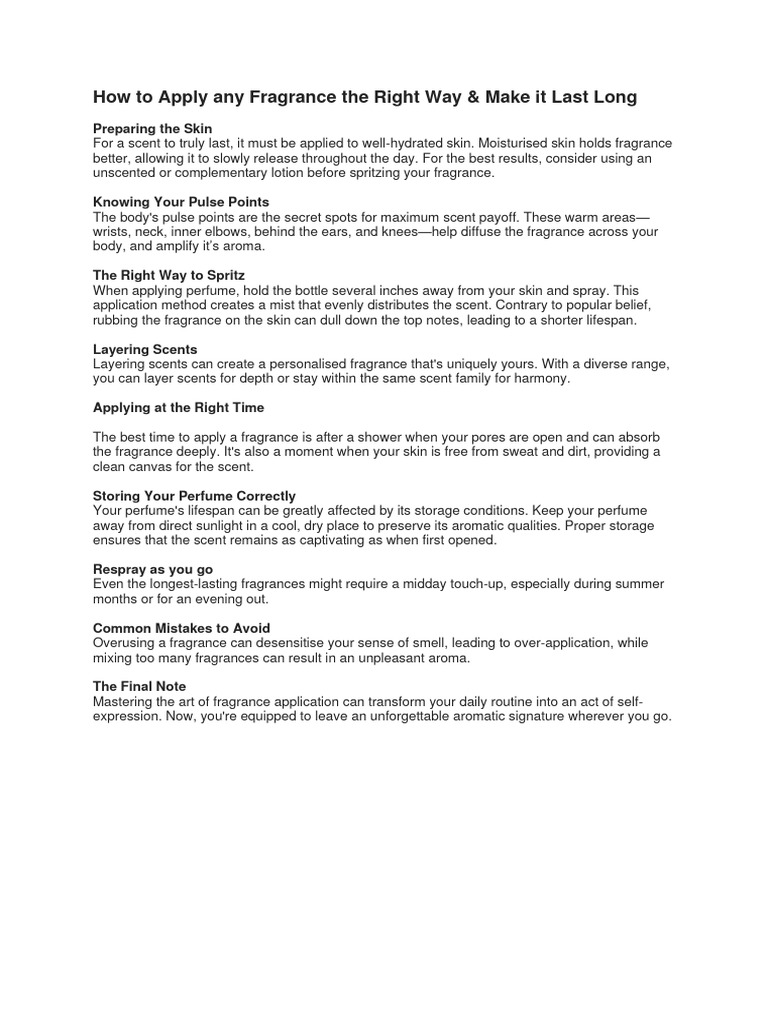 How to Apply any Fragrance the Right Way & Make it Last Long

Preparing the Skin
For a scent to truly last, it must be applied to well-hydrated skin. Moisturised skin holds fragrance better, allowing it to slowly release throughout the day. For the best results, consider using an unscented or complementary lotion before spritzing your fragrance.

Knowing Your Pulse Points
The body's pulse points are the secret spots for maximum scent payoff. These warm areas—wrists, neck, inner elbows, behind the ears, and knees—help diffuse the fragrance across your body, and amplify it's aroma.

The Right Way to Spritz
When applying perfume, hold the bottle several inches away from your skin and spray. This application method creates a mist that evenly distributes the scent. Contrary to popular belief, rubbing the fragrance on the skin can dull down the top notes, leading to a shorter lifespan.

Layering Scents
Layering scents can create a personalised fragrance that's uniquely yours. With a diverse range, you can layer scents for depth or stay within the same scent family for harmony.

Applying at the Right Time

The best time to apply a fragrance is after a shower when your pores are open and can absorb the fragrance deeply. It's also a moment when your skin is free from sweat and dirt, providing a clean canvas for the scent.

Storing Your Perfume Correctly
Your perfume's lifespan can be greatly affected by its storage conditions. Keep your perfume away from direct sunlight in a cool, dry place to preserve its aromatic qualities. Proper storage ensures that the scent remains as captivating as when first opened.

Respray as you go
Even the longest-lasting fragrances might require a midday touch-up, especially during summer months or for an evening out.

Common Mistakes to Avoid
Overusing a fragrance can desensitise your sense of smell, leading to over-application, while mixing too many fragrances can result in an unpleasant aroma.

The Final Note
Mastering the art of fragrance application can transform your daily routine into an act of self-expression. Now, you're equipped to leave an unforgettable aromatic signature wherever you go.